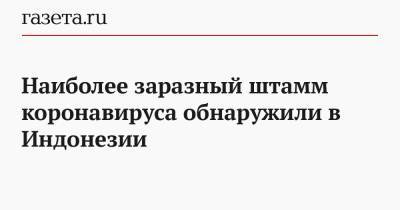 газета.ru

Наиболее заразный штамм коронавируса обнаружили в Индонезии